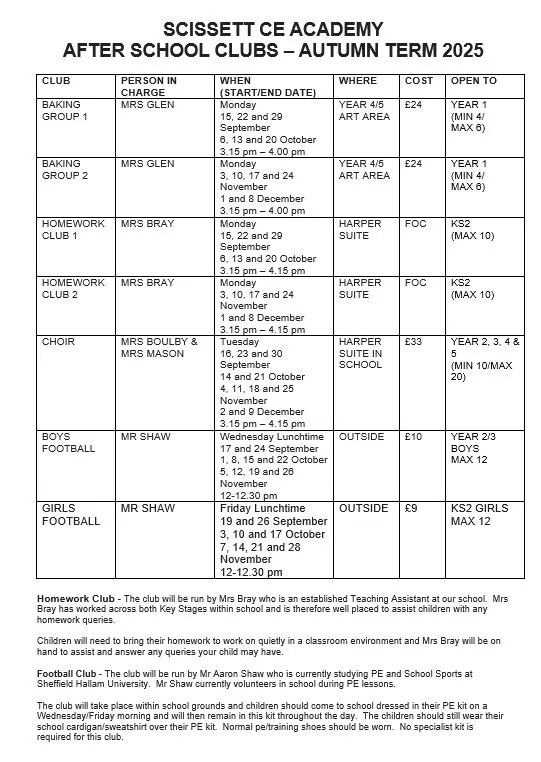 SCISSETT CE ACADEMY
AFTER SCHOOL CLUBS – AUTUMN TERM 2025

| CLUB | PERSON IN CHARGE | WHEN (START/END DATE) | WHERE | COST | OPEN TO |
|---|---|---|---|---|---|
| BAKING GROUP 1 | MRS GLEN | Monday 15, 22 and 29 September 6, 13 and 20 October 3.15 pm – 4.00 pm | YEAR 4/5 ART AREA | £24 | YEAR 1 (MIN 4/ MAX 6) |
| BAKING GROUP 2 | MRS GLEN | Monday 3, 10, 17 and 24 November 1 and 8 December 3.15 pm – 4.00 pm | YEAR 4/5 ART AREA | £24 | YEAR 1 (MIN 4/ MAX 6) |
| HOMEWORK CLUB 1 | MRS BRAY | Monday 15, 22 and 29 September 6, 13 and 20 October 3.15 pm – 4.15 pm | HARPER SUITE | FOC | KS2 (MAX 10) |
| HOMEWORK CLUB 2 | MRS BRAY | Monday 3, 10, 17 and 24 November 1 and 8 December 3.15 pm – 4.15 pm | HARPER SUITE | FOC | KS2 (MAX 10) |
| CHOIR | MRS BOULBY & MRS MASON | Tuesday 16, 23 and 30 September 14 and 21 October 4, 11, 18 and 25 November 2 and 9 December 3.15 pm – 4.15 pm | HARPER SUITE IN SCHOOL | £33 | YEAR 2, 3, 4 & 5 (MIN 10/MAX 20) |
| BOYS FOOTBALL | MR SHAW | Wednesday Lunchtime 17 and 24 September 1, 8, 15 and 22 October 5, 12, 19 and 26 November 12-12.30 pm | OUTSIDE | £10 | YEAR 2/3 BOYS MAX 12 |
| GIRLS FOOTBALL | MR SHAW | Friday Lunchtime 19 and 26 September 3, 10 and 17 October 7, 14, 21 and 28 November 12-12.30 pm | OUTSIDE | £9 | KS2 GIRLS MAX 12 |

Homework Club - The club will be run by Mrs Bray who is an established Teaching Assistant at our school. Mrs Bray has worked across both Key Stages within school and is therefore well placed to assist children with any homework queries.

Children will need to bring their homework to work on quietly in a classroom environment and Mrs Bray will be on hand to assist and answer any queries your child may have.

Football Club - The club will be run by Mr Aaron Shaw who is currently studying PE and School Sports at Sheffield Hallam University. Mr Shaw currently volunteers in school during PE lessons.

The club will take place within school grounds and children should come to school dressed in their PE kit on a Wednesday/Friday morning and will then remain in this kit throughout the day. The children should still wear their school cardigan/sweatshirt over their PE kit. Normal pe/training shoes should be worn. No specialist kit is required for this club.